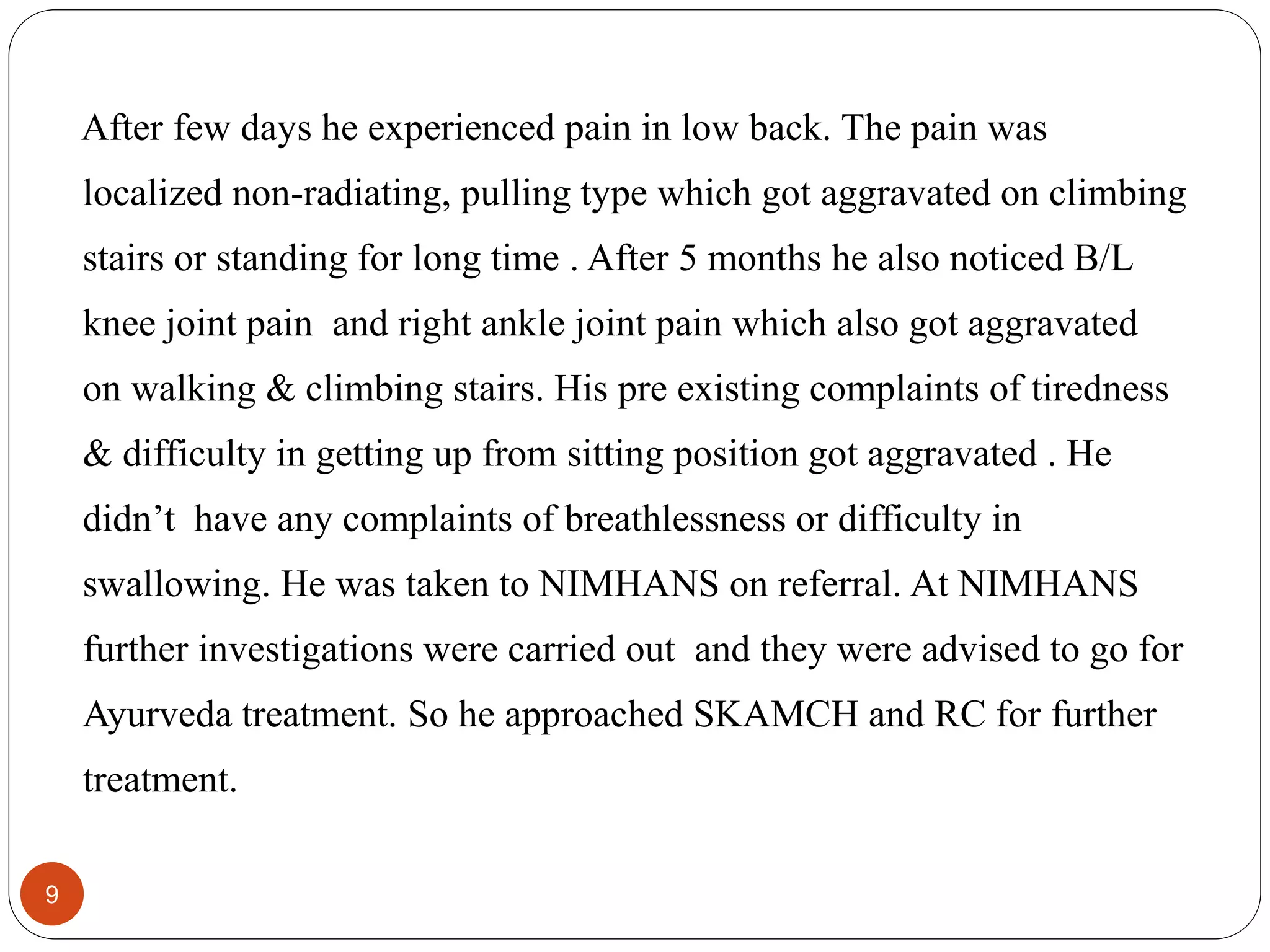 After few days he experienced pain in low back. The pain was localized non-radiating, pulling type which got aggravated on climbing stairs or standing for long time . After 5 months he also noticed B/L knee joint pain and right ankle joint pain which also got aggravated on walking & climbing stairs. His pre existing complaints of tiredness & difficulty in getting up from sitting position got aggravated . He didn’t have any complaints of breathlessness or difficulty in swallowing. He was taken to NIMHANS on referral. At NIMHANS further investigations were carried out and they were advised to go for Ayurveda treatment. So he approached SKAMCH and RC for further treatment.

9